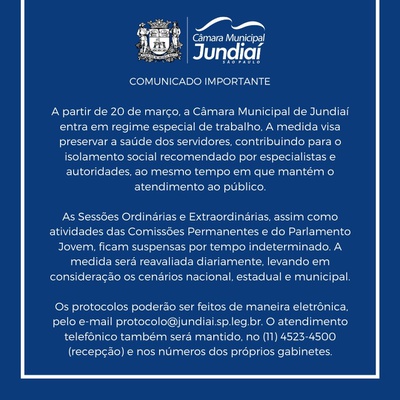 Câmara Municipal
Jundiaí
SÃO PAULO

COMUNICADO IMPORTANTE

A partir de 20 de março, a Câmara Municipal de Jundiaí entra em regime especial de trabalho, A medida visa preservar a saúde dos servidores, contribuindo para o isolamento social recomendado por especialistas e autoridades, ao mesmo tempo em que mantém o atendimento ao público.

As Sessões Ordinárias e Extraordinárias, assim como atividades das Comissões Permanentes e do Parlamento Jovem, ficam suspensas por tempo indeterminado. A medida será reavaliada diariamente, levando em consideração os cenários nacional, estadual e municipal.

Os protocolos poderão ser feitos de maneira eletrônica, pelo e-mail protocolo@jundiai.sp.leg.br. O atendimento telefônico também será mantido, no (11) 4523-4500 (recepção) e nos números dos próprios gabinetes.